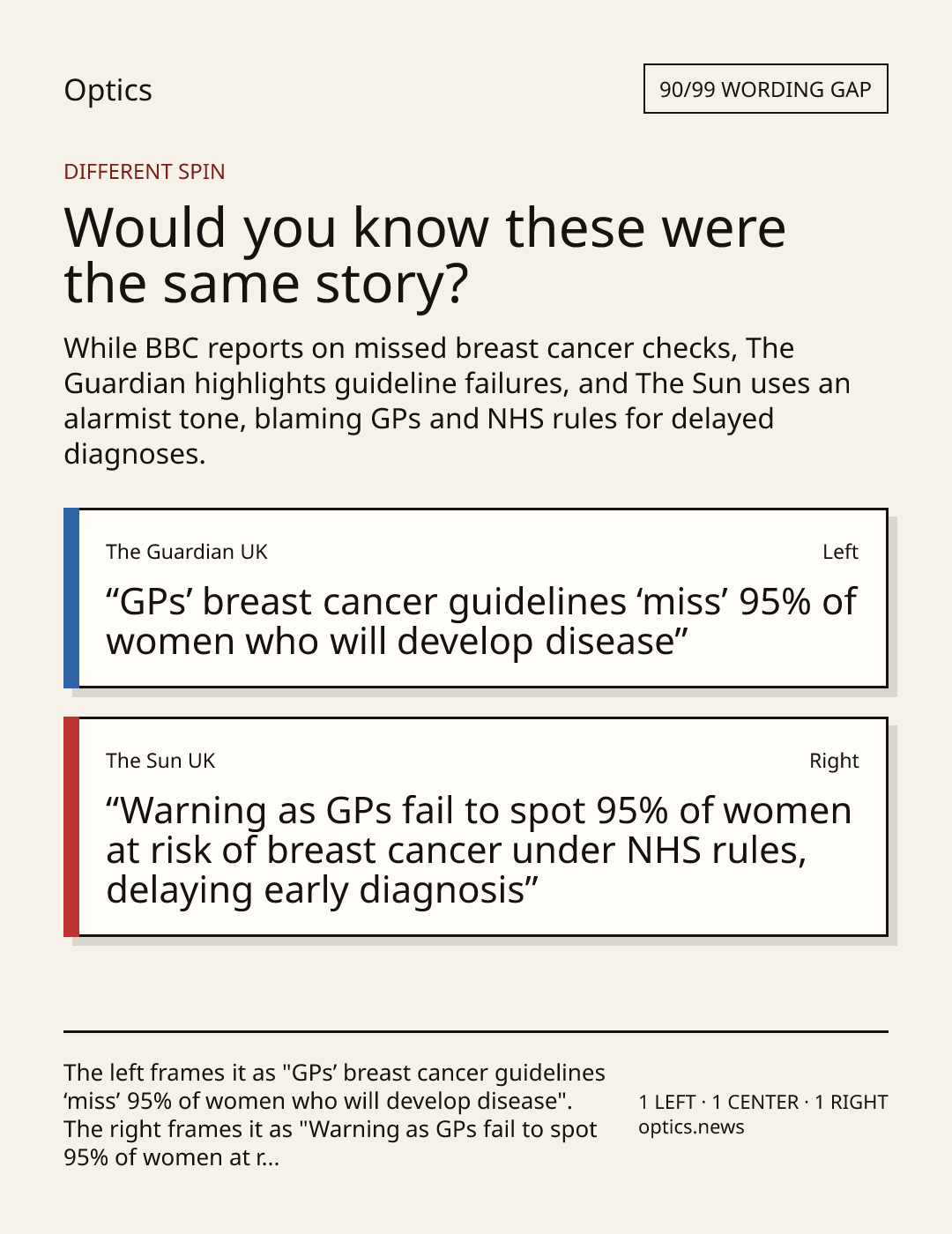 Optics

90/99 WORDING GAP

DIFFERENT SPIN

Would you know these were the same story?

While BBC reports on missed breast cancer checks, The Guardian highlights guideline failures, and The Sun uses an alarmist tone, blaming GPs and NHS rules for delayed diagnoses.

The Guardian UK

Left

"GPs' breast cancer guidelines 'miss' 95% of women who will develop disease"

The Sun UK

Right

"Warning as GPs fail to spot 95% of women at risk of breast cancer under NHS rules, delaying early diagnosis"

The left frames it as "GPs' breast cancer guidelines 'miss' 95% of women who will develop disease". The right frames it as "Warning as GPs fail to spot 95% of women at r...

1 LEFT · 1 CENTER · 1 RIGHT
optics.news